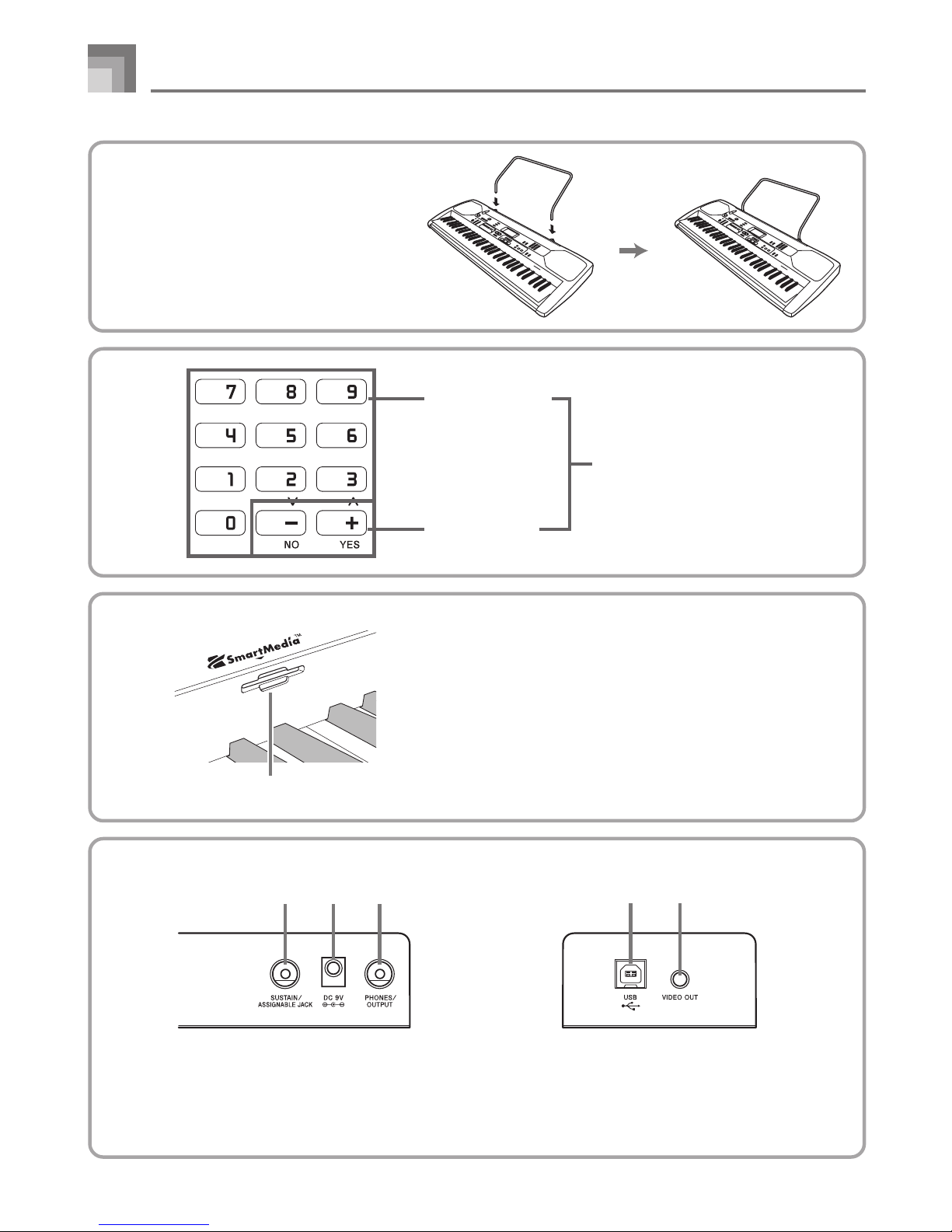 7 8 9
4 5 6
1 2 3
0 − +
NO YES

SmartMedia™

SUSTAIN/ ASSIGNABLE JACK
DC 9V
PHONES/ OUTPUT

USB
VIDEO OUT